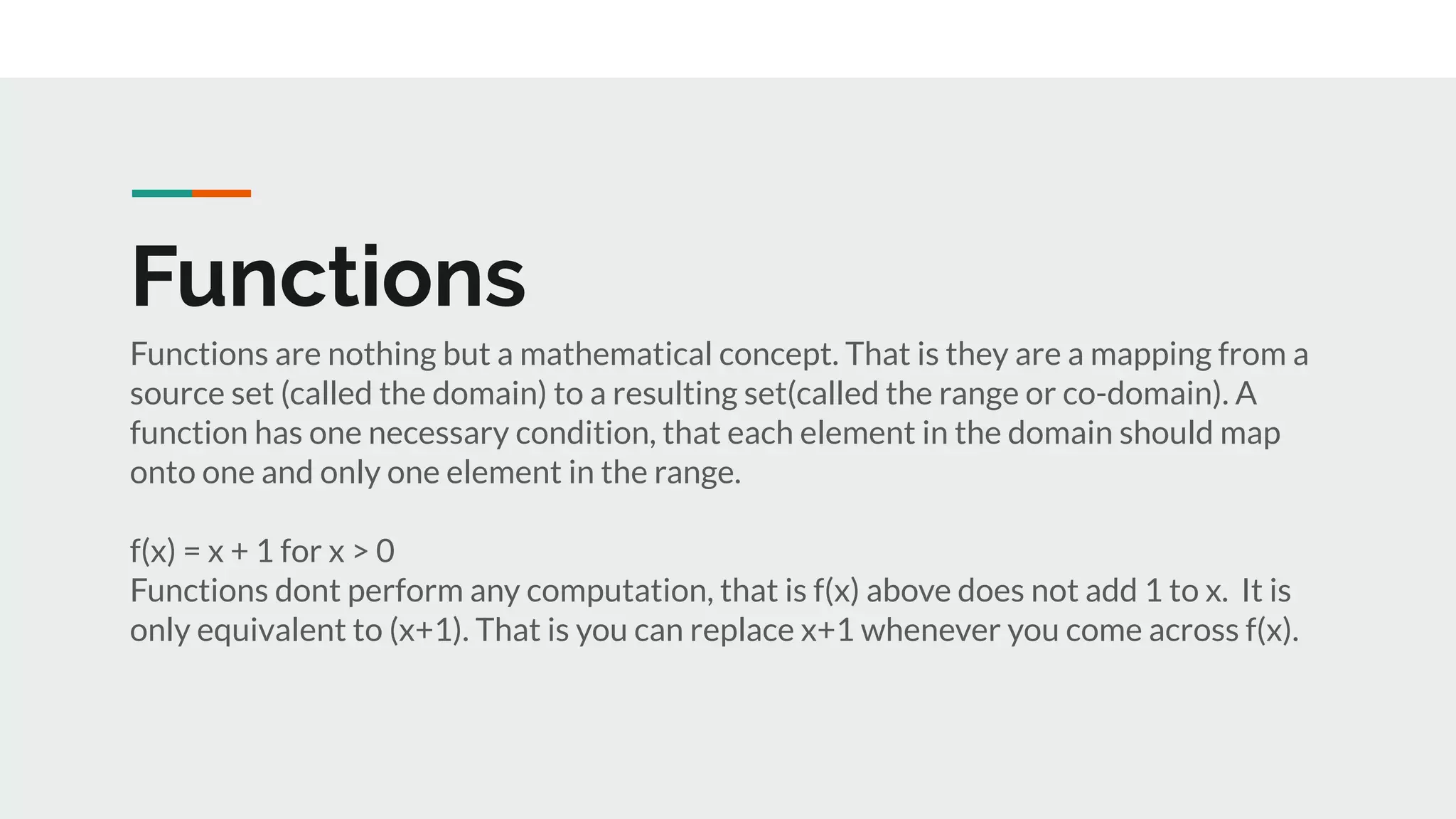 Functions

Functions are nothing but a mathematical concept. That is they are a mapping from a source set (called the domain) to a resulting set(called the range or co-domain). A function has one necessary condition, that each element in the domain should map onto one and only one element in the range.

$f(x) = x + 1$ for $x > 0$
Functions dont perform any computation, that is f(x) above does not add 1 to x. It is only equivalent to (x+1). That is you can replace x+1 whenever you come across f(x).